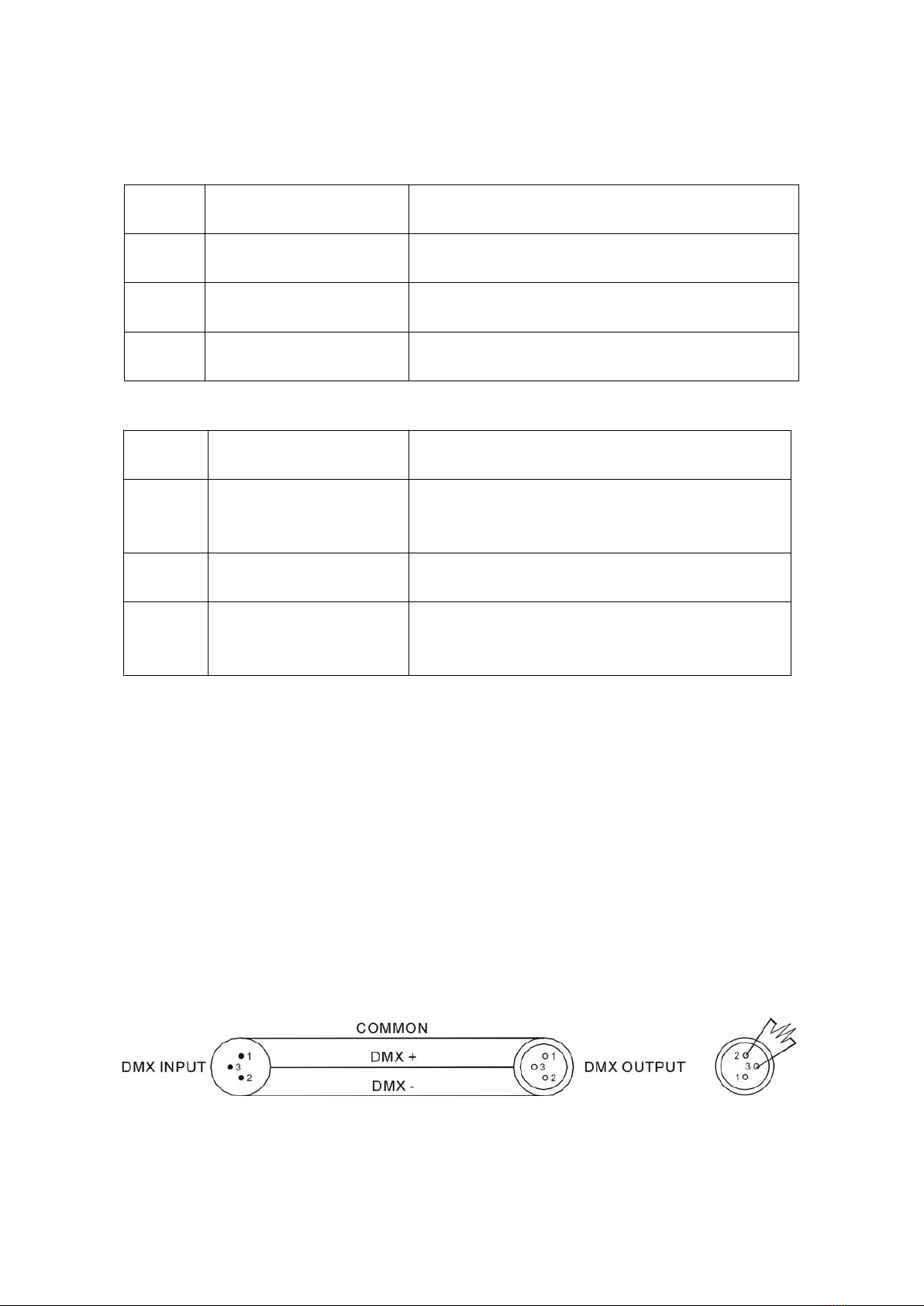 DMX INPUT
1
3
2
COMMON
DMX +
DMX -
1
3
2
DMX OUTPUT
2
3
1